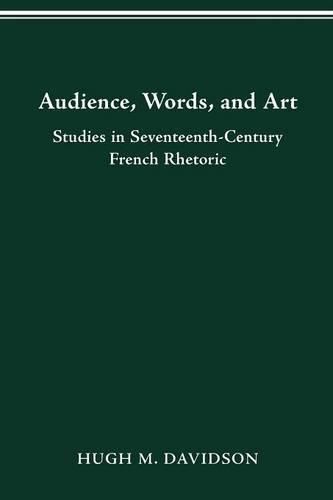 Audience, Words, and Art

Studies in Seventeenth-Century French Rhetoric

HUGH M. DAVIDSON